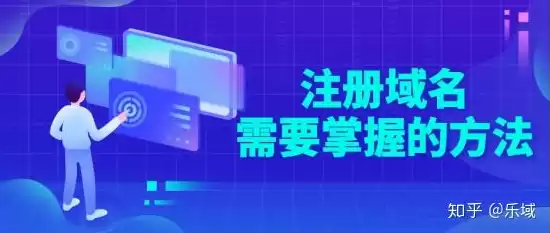 注册域名
需要掌握的方法

知乎 @乐域